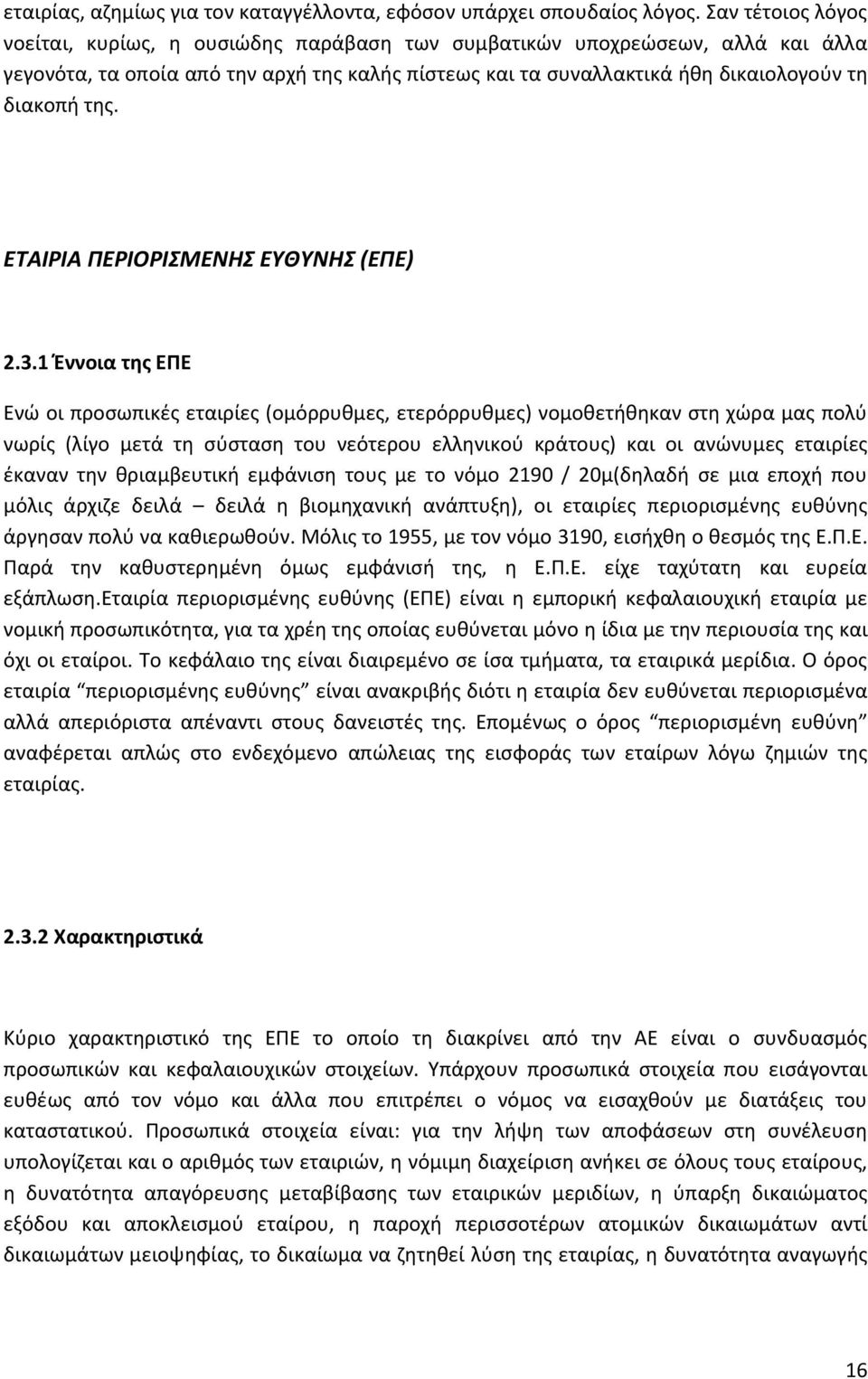 εταιρίας, αζημίως για τον καταγγέλλοντα, εφόσον υπάρχει σπουδαίος λόγος. Σαν τέτοιος λόγος νοείται, κυρίως, η ουσιώδης παράβαση των συμβατικών υποχρεώσεων, αλλά και άλλα γεγονότα, τα οποία από την αρχή της καλής πίστεως και τα συναλλακτικά ήθη δικαιολογούν τη διακοπή της.

ΕΤΑΙΡΙΑ ΠΕΡΙΟΡΙΣΜΕΝΗΣ ΕΥΘΥΝΗΣ (ΕΠΕ)

2.3.1 Έννοια της ΕΠΕ

Ενώ οι προσωπικές εταιρίες (ομόρρυθμες, ετερόρρυθμες) νομοθετήθηκαν στη χώρα μας πολύ νωρίς (λίγο μετά τη σύσταση του νεότερου ελληνικού κράτους) και οι ανώνυμες εταιρίες έκαναν την θριαμβευτική εμφάνιση τους με το νόμο 2190 / 20μ(δηλαδή σε μια εποχή που μόλις άρχιζε δειλά – δειλά η βιομηχανική ανάπτυξη), οι εταιρίες περιορισμένης ευθύνης άργησαν πολύ να καθιερωθούν. Μόλις το 1955, με τον νόμο 3190, εισήχθη ο θεσμός της Ε.Π.Ε. Παρά την καθυστερημένη όμως εμφάνισή της, η Ε.Π.Ε. είχε ταχύτατη και ευρεία εξάπλωση.Εταιρία περιορισμένης ευθύνης (ΕΠΕ) είναι η εμπορική κεφαλαιουχική εταιρία με νομική προσωπικότητα, για τα χρέη της οποίας ευθύνεται μόνο η ίδια με την περιουσία της και όχι οι εταίροι. Το κεφάλαιο της είναι διαιρεμένο σε ίσα τμήματα, τα εταιρικά μερίδια. Ο όρος εταιρία “περιορισμένης ευθύνης” είναι ανακριβής διότι η εταιρία δεν ευθύνεται περιορισμένα αλλά απεριόριστα απέναντι στους δανειστές της. Επομένως ο όρος “περιορισμένη ευθύνη” αναφέρεται απλώς στο ενδεχόμενο απώλειας της εισφοράς των εταίρων λόγω ζημιών της εταιρίας.

2.3.2 Χαρακτηριστικά

Κύριο χαρακτηριστικό της ΕΠΕ το οποίο τη διακρίνει από την ΑΕ είναι ο συνδυασμός προσωπικών και κεφαλαιουχικών στοιχείων. Υπάρχουν προσωπικά στοιχεία που εισάγονται ευθέως από τον νόμο και άλλα που επιτρέπει ο νόμος να εισαχθούν με διατάξεις του καταστατικού. Προσωπικά στοιχεία είναι: για την λήψη των αποφάσεων στη συνέλευση υπολογίζεται και ο αριθμός των εταιριών, η νόμιμη διαχείριση ανήκει σε όλους τους εταίρους, η δυνατότητα απαγόρευσης μεταβίβασης των εταιρικών μεριδίων, η ύπαρξη δικαιώματος εξόδου και αποκλεισμού εταίρου, η παροχή περισσοτέρων ατομικών δικαιωμάτων αντί δικαιωμάτων μειοψηφίας, το δικαίωμα να ζητηθεί λύση της εταιρίας, η δυνατότητα αναγωγής

16